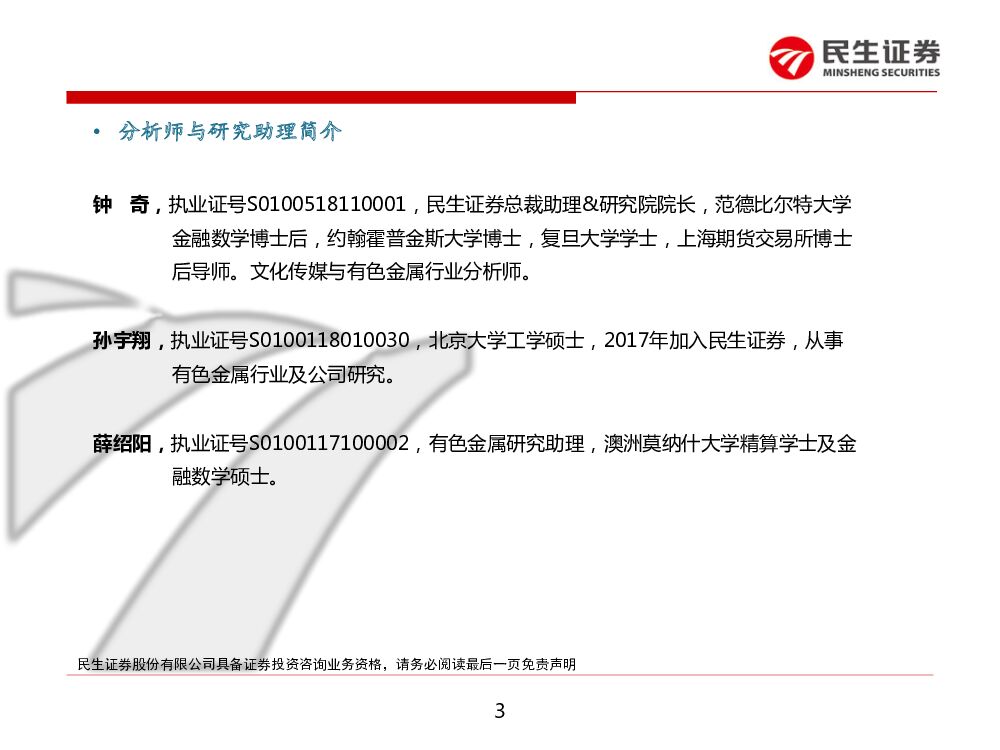 民生证券
MINSHENG SECURITIES

• 分析师与研究助理简介

钟 奇，执业证号S0100518110001，民生证券总裁助理&研究院院长，范德比尔特大学金融数学博士后，约翰霍普金斯大学博士，复旦大学学士，上海期货交易所博士后导师。文化传媒与有色金属行业分析师。

孙宇翔，执业证号S0100118010030，北京大学工学硕士，2017年加入民生证券，从事有色金属行业及公司研究。

薛绍阳，执业证号S0100117100002，有色金属研究助理，澳洲莫纳什大学精算学士及金融数学硕士。

民生证券股份有限公司具备证券投资咨询业务资格，请务必阅读最后一页免责声明

3